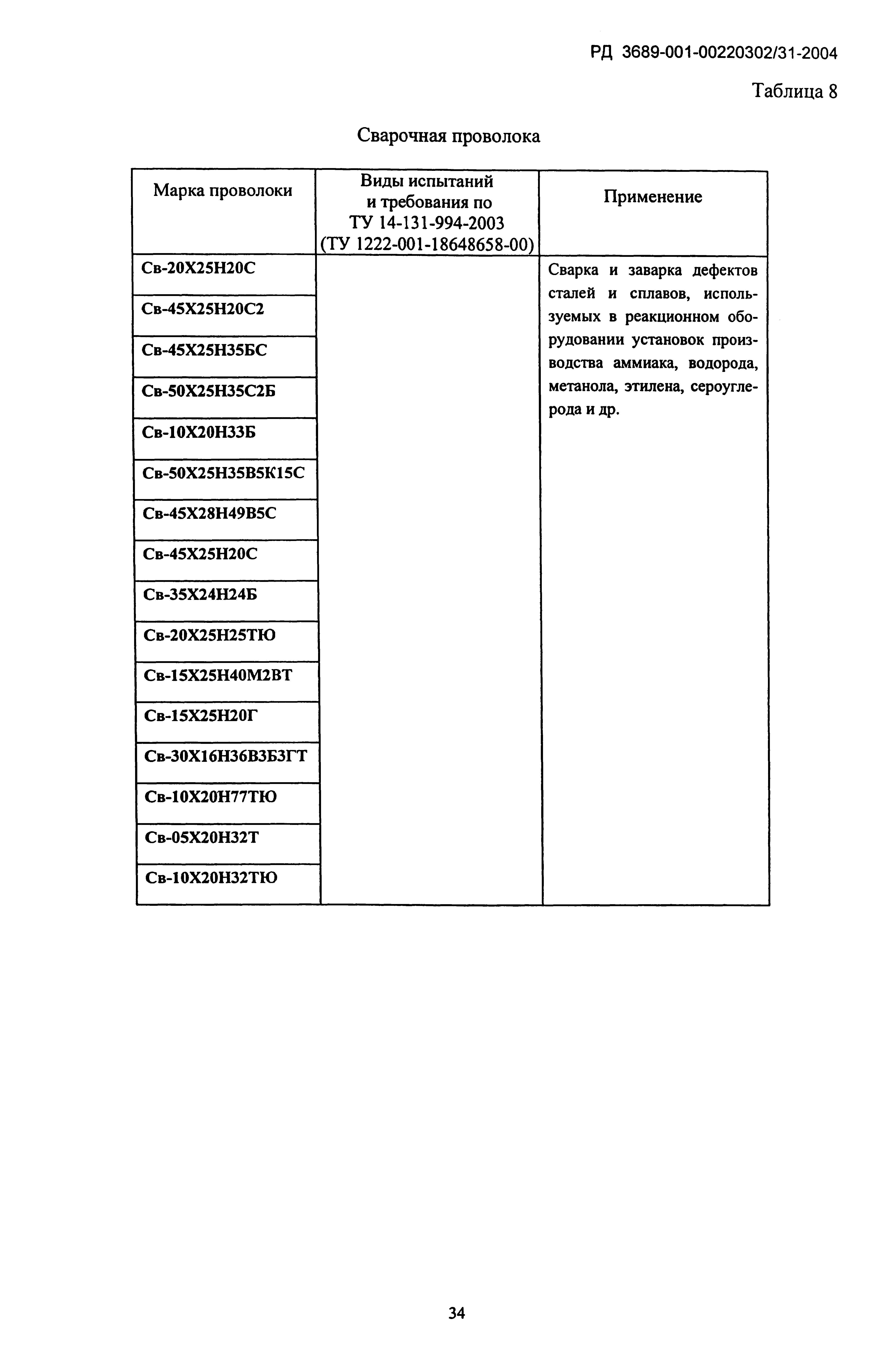 РД 3689-001-00220302/31-2004

Таблица 8

Сварочная проволока

| Марка проволоки | Виды испытаний и требования по ТУ 14-131-994-2003 (ТУ 1222-001-18648658-00) | Применение |
|---|---|---|
| Св-20Х25Н20С | | Сварка и заварка дефектов сталей и сплавов, используемых в реакционном оборудовании установок производства аммиака, водорода, метанола, этилена, сероуглерода и др. |
| Св-45Х25Н20С2 | | |
| Св-45Х25Н35БС | | |
| Св-50Х25Н35С2Б | | |
| Св-10Х20Н33Б | | |
| Св-50Х25Н35В5К15С | | |
| Св-45Х28Н49В5С | | |
| Св-45Х25Н20С | | |
| Св-35Х24Н24Б | | |
| Св-20Х25Н25ТЮ | | |
| Св-15Х25Н40М2ВТ | | |
| Св-15Х25Н20Г | | |
| Св-30Х16Н36В3Б3ГТ | | |
| Св-10Х20Н77ТЮ | | |
| Св-05Х20Н32Т | | |
| Св-10Х20Н32ТЮ | | |

34